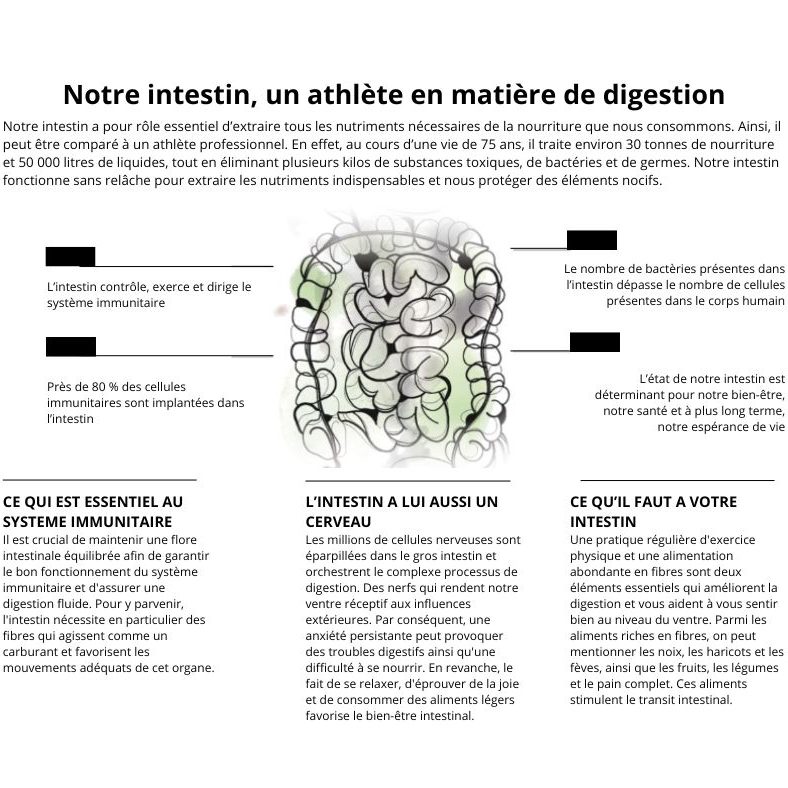 Notre intestin, un athlète en matière de digestion

Notre intestin a pour rôle essentiel d'extraire tous les nutriments nécessaires de la nourriture que nous consommons. Ainsi, il peut être comparé à un athlète professionnel. En effet, au cours d'une vie de 75 ans, il traite environ 30 tonnes de nourriture et 50 000 litres de liquides, tout en éliminant plusieurs kilos de substances toxiques, de bactéries et de germes. Notre intestin fonctionne sans relâche pour extraire les nutriments indispensables et nous protéger des éléments nocifs.

L'intestin contrôle, exerce et dirige le système immunitaire

Près de 80 % des cellules immunitaires sont implantées dans l'intestin

Le nombre de bactéries présentes dans l'intestin dépasse le nombre de cellules présentes dans le corps humain

L'état de notre intestin est déterminant pour notre bien-être, notre santé et à plus long terme, notre espérance de vie

CE QUI EST ESSENTIEL AU SYSTEME IMMUNITAIRE
Il est crucial de maintenir une flore intestinale équilibrée afin de garantir le bon fonctionnement du système immunitaire et d'assurer une digestion fluide. Pour y parvenir, l'intestin nécessite en particulier des fibres qui agissent comme un carburant et favorisent les mouvements adéquats de cet organe.

L'INTESTIN A LUI AUSSI UN CERVEAU
Les millions de cellules nerveuses sont éparpillées dans le gros intestin et orchestrent le complexe processus de digestion. Des nerfs qui rendent notre ventre réceptif aux influences extérieures. Par conséquent, une anxiété persistante peut provoquer des troubles digestifs ainsi qu'une difficulté à se nourrir. En revanche, le fait de se relaxer, d'éprouver de la joie et de consommer des aliments légers favorise le bien-être intestinal.

CE QU'IL FAUT A VOTRE INTESTIN
Une pratique régulière d'exercice physique et une alimentation abondante en fibres sont deux éléments essentiels qui améliorent la digestion et vous aident à vous sentir bien au niveau du ventre. Parmi les aliments riches en fibres, on peut mentionner les noix, les haricots et les fèves, ainsi que les fruits, les légumes et le pain complet. Ces aliments stimulent le transit intestinal.